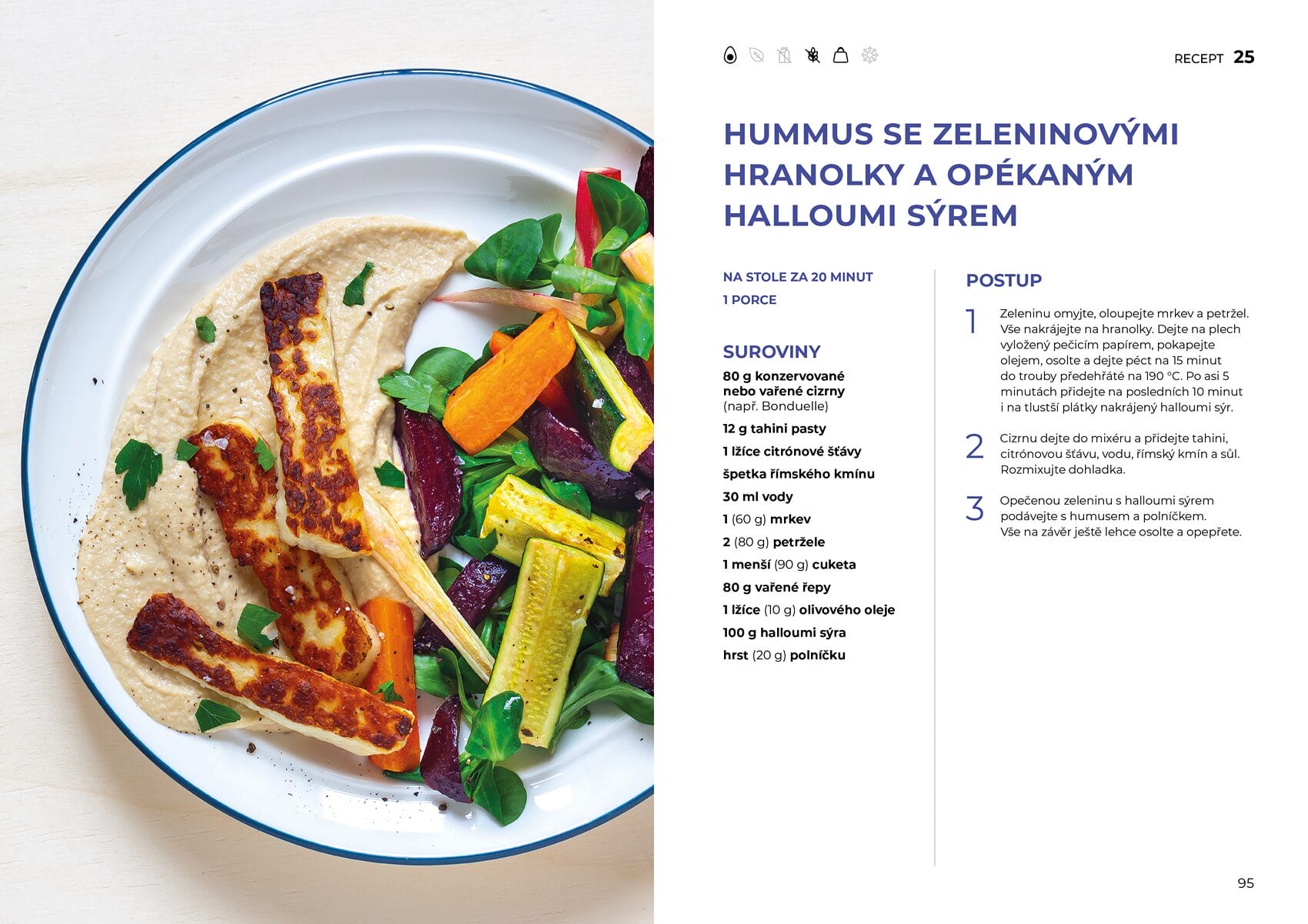 RECEPT 25

HUMMUS SE ZELENINOVÝMI HRANOLKY A OPÉKANÝM HALLOUMI SÝREM

NA STOLE ZA 20 MINUT

1 PORCE

SUROVINY

80 g konzervované nebo vařené cizrny (např. Bonduelle)

12 g tahini pasty

1 lžíce citrónové šťávy

špetka římského kmínu

30 ml vody

1 (60 g) mrkev

2 (80 g) petržele

1 menší (90 g) cuketa

80 g vařené řepy

1 lžíce (10 g) olivového oleje

100 g halloumi sýra

hrst (20 g) polníčku

POSTUP

1 Zeleninu omyjte, oloupejte mrkev a petržel. Vše nakrájejte na hranolky. Dejte na plech vyložený pečicím papírem, pokapejte olejem, osolte a dejte péct na 15 minut do trouby předehřáté na 190 °C. Po asi 5 minutách přidejte na posledních 10 minut i na tlustší plátky nakrájený halloumi sýr.

2 Cizrnu dejte do mixéru a přidejte tahini, citrónovou šťávu, vodu, římský kmín a sůl. Rozmixujte dohladka.

3 Opečenou zeleninu s halloumi sýrem podávejte s humusem a polníčkem. Vše na závěr ještě lehce osolte a opepřete.

95